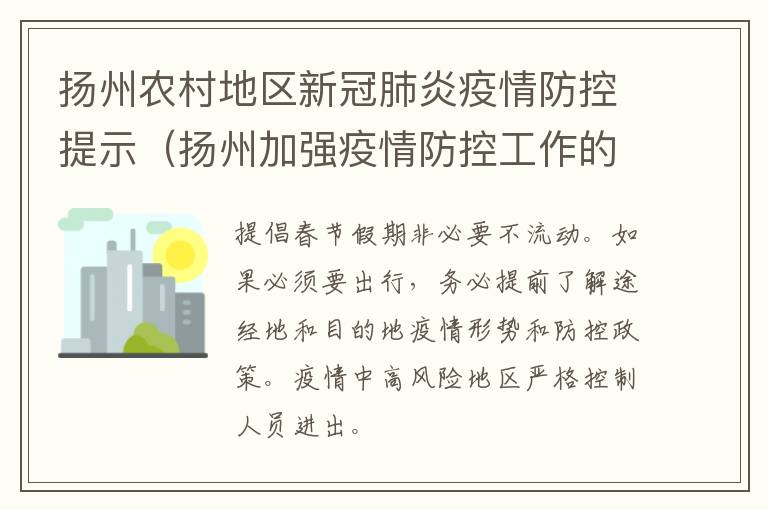 扬州农村地区新冠肺炎疫情防控提示（扬州加强疫情防控工作的

提倡春节假期非必要不流动。如果必须要出行，务必提前了解途经地和目的地疫情形势和防控政策。疫情中高风险地区严格控制人员进出。